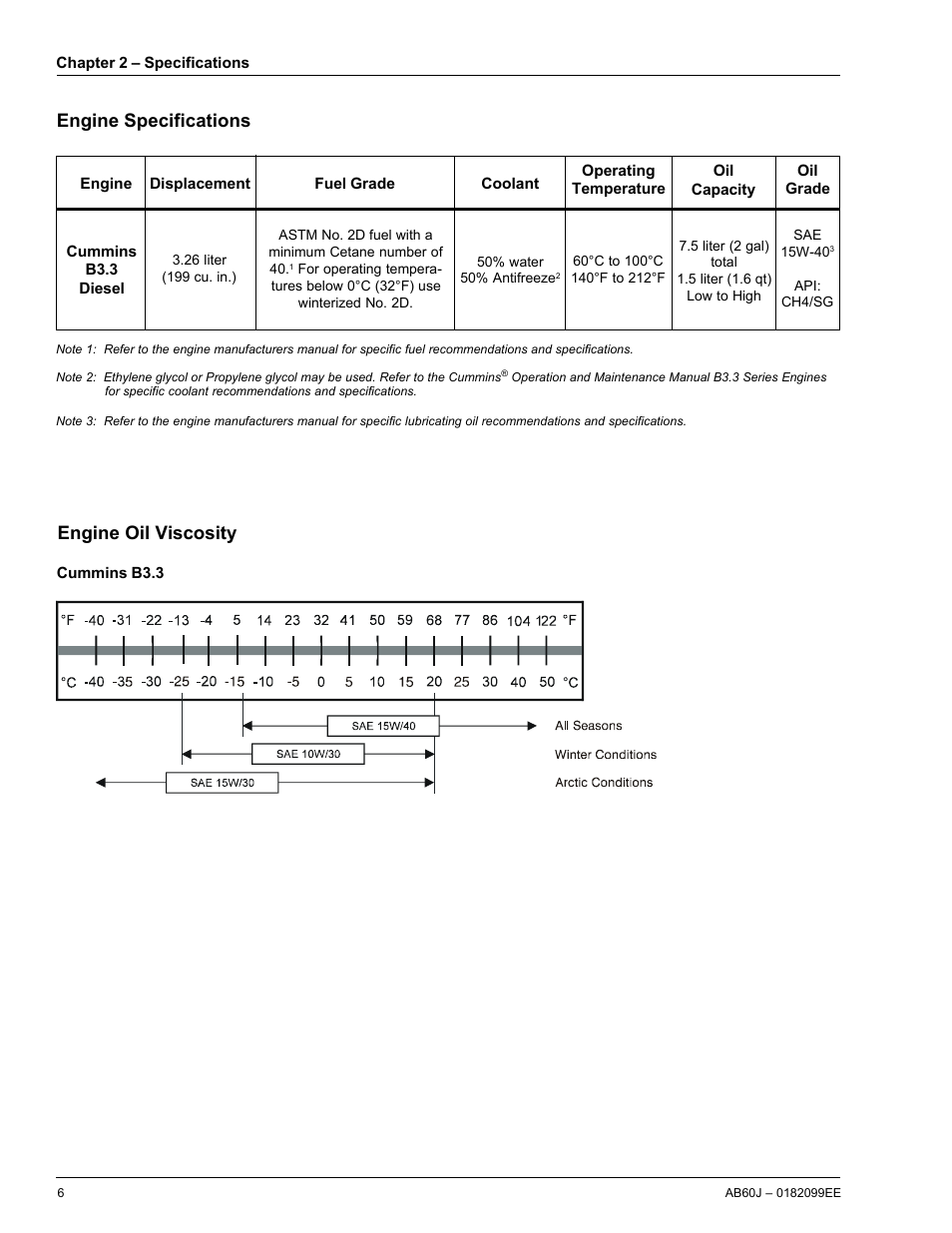 Chapter 2 – Specifications

Engine Specifications

| Engine | Displacement | Fuel Grade | Coolant | Operating Temperature | Oil Capacity | Oil Grade |
|---|---|---|---|---|---|---|
| Cummins B3.3 Diesel | 3.26 liter (199 cu. in.) | ASTM No. 2D fuel with a minimum Cetane number of 40.$^1$ For operating temperatures below 0°C (32°F) use winterized No. 2D. | 50% water 50% Antifreeze$^2$ | 60°C to 100°C 140°F to 212°F | 7.5 liter (2 gal) total 1.5 liter (1.6 qt) Low to High | SAE 15W-40$^3$ API: CH4/SG |

Note 1: Refer to the engine manufacturers manual for specific fuel recommendations and specifications.

Note 2: Ethylene glycol or Propylene glycol may be used. Refer to the Cummins® Operation and Maintenance Manual B3.3 Series Engines for specific coolant recommendations and specifications.

Note 3: Refer to the engine manufacturers manual for specific lubricating oil recommendations and specifications.

Engine Oil Viscosity

Cummins B3.3

°F -40 -31 -22 -13 -4 5 14 23 32 41 50 59 68 77 86 104 122 °F

°C -40 -35 -30 -25 -20 -15 -10 -5 0 5 10 15 20 25 30 40 50 °C

SAE 15W/40 All Seasons

SAE 10W/30 Winter Conditions

SAE 15W/30 Arctic Conditions

6

AB60J – 0182099EE